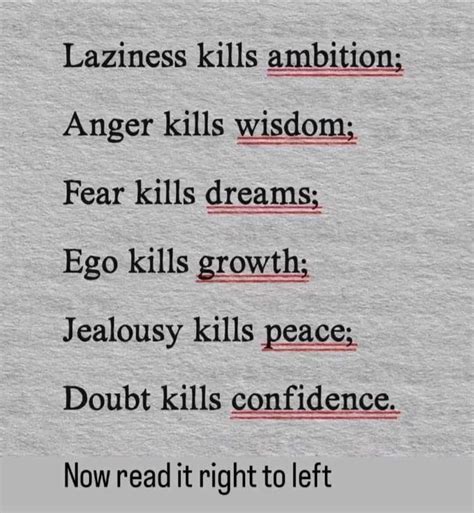 Laziness kills ambition;

Anger kills wisdom;

Fear kills dreams;

Ego kills growth;

Jealousy kills peace;

Doubt kills confidence.

Now read it right to left